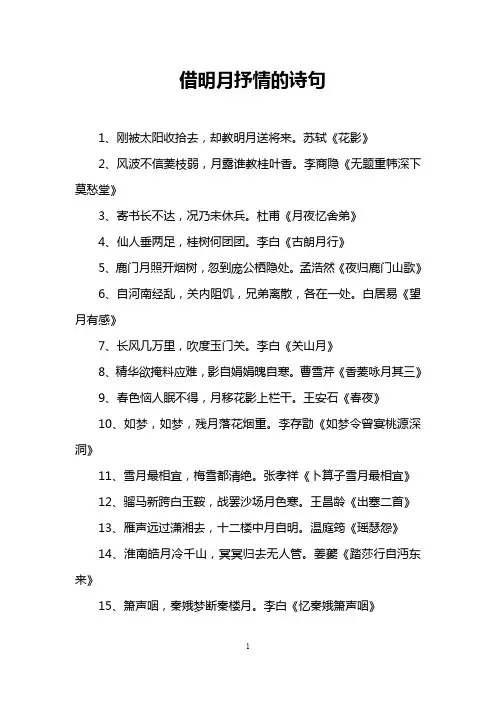 借明月抒情的诗句

1、刚被太阳收拾去，却教明月送将来。苏轼《花影》

2、风波不信菱枝弱，月露谁教桂叶香。李商隐《无题重帏深下莫愁堂》

3、寄书长不达，况乃未休兵。杜甫《月夜忆舍弟》

4、仙人垂两足，桂树何团团。李白《古朗月行》

5、鹿门月照开烟树，忽到庞公栖隐处。孟浩然《夜归鹿门山歌》

6、自河南经乱，关内阻饥，兄弟离散，各在一处。白居易《望月有感》

7、长风几万里，吹度玉门关。李白《关山月》

8、精华欲掩料应难，影自娟娟魄自寒。曹雪芹《香菱咏月其三》

9、春色恼人眠不得，月移花影上栏干。王安石《春夜》

10、如梦，如梦，残月落花烟重。李存勖《如梦令曾宴桃源深洞》

11、雪月最相宜，梅雪都清绝。张孝祥《卜算子雪月最相宜》

12、骝马新跨白玉鞍，战罢沙场月色寒。王昌龄《出塞二首》

13、雁声远过潇湘去，十二楼中月自明。温庭筠《瑶瑟怨》

14、淮南皓月冷千山，冥冥归去无人管。姜夔《踏莎行自沔东来》

15、箫声咽，秦娥梦断秦楼月。李白《忆秦娥箫声咽》

1